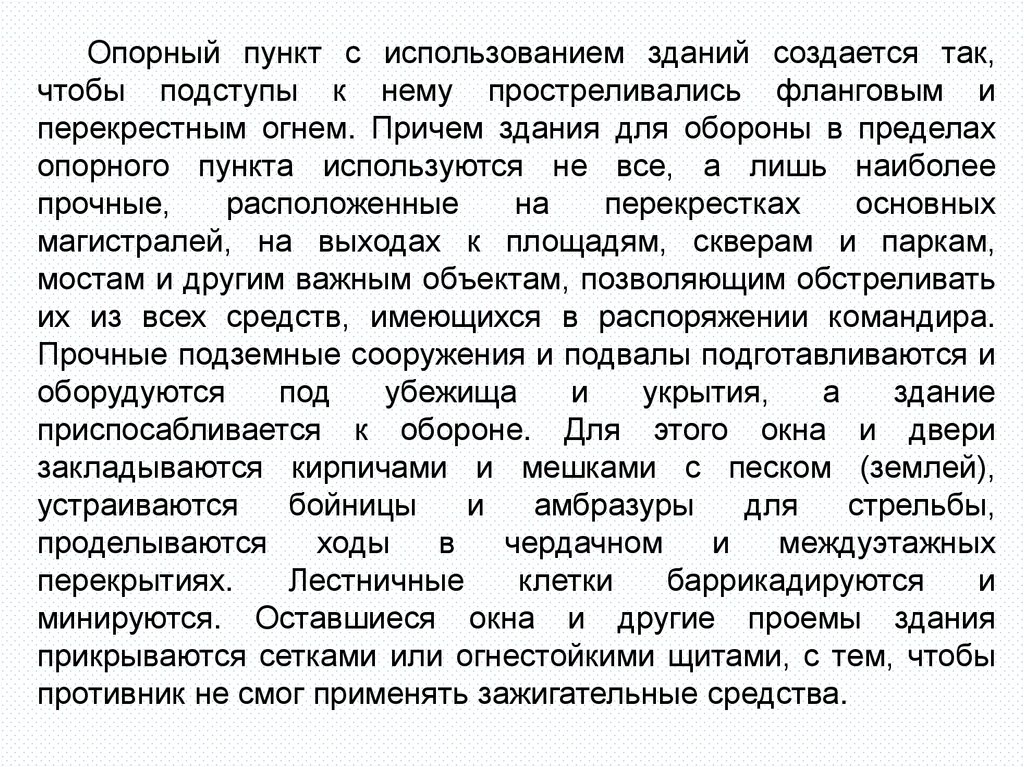 Опорный пункт с использованием зданий создается так, чтобы подступы к нему простреливались фланговым и перекрестным огнем. Причем здания для обороны в пределах опорного пункта используются не все, а лишь наиболее прочные, расположенные на перекрестках основных магистралей, на выходах к площадям, скверам и паркам, мостам и другим важным объектам, позволяющим обстреливать их из всех средств, имеющихся в распоряжении командира. Прочные подземные сооружения и подвалы подготавливаются и оборудуются под убежища и укрытия, а здание приспосабливается к обороне. Для этого окна и двери закладываются кирпичами и мешками с песком (землей), устраиваются бойницы и амбразуры для стрельбы, проделываются ходы в чердачном и междуэтажных перекрытиях. Лестничные клетки баррикадируются и минируются. Оставшиеся окна и другие проемы здания прикрываются сетками или огнестойкими щитами, с тем, чтобы противник не смог применять зажигательные средства.